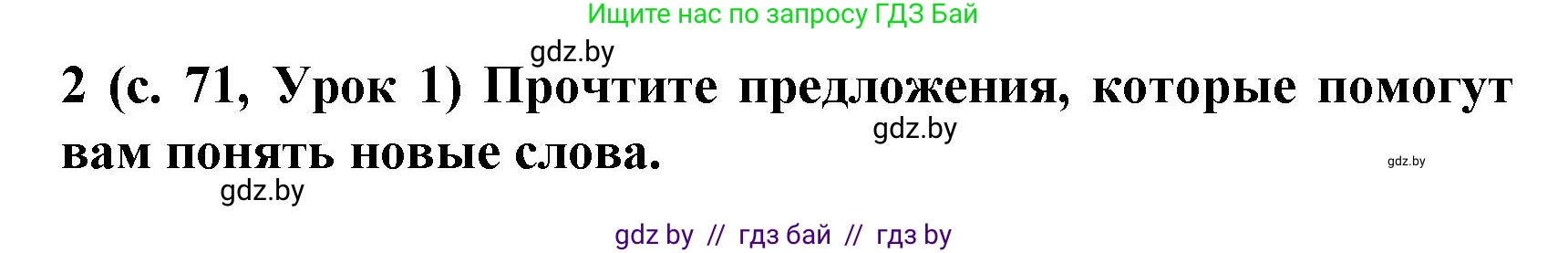 Ищите нас по запросу ГДЗ Бай

gdz.by

2 (с. 71, Урок 1) Прочтите предложения, которые помогут вам понять новые слова.

gdz.by

gdz.by

gdz.by

gdz by // гдз бай // гдз by